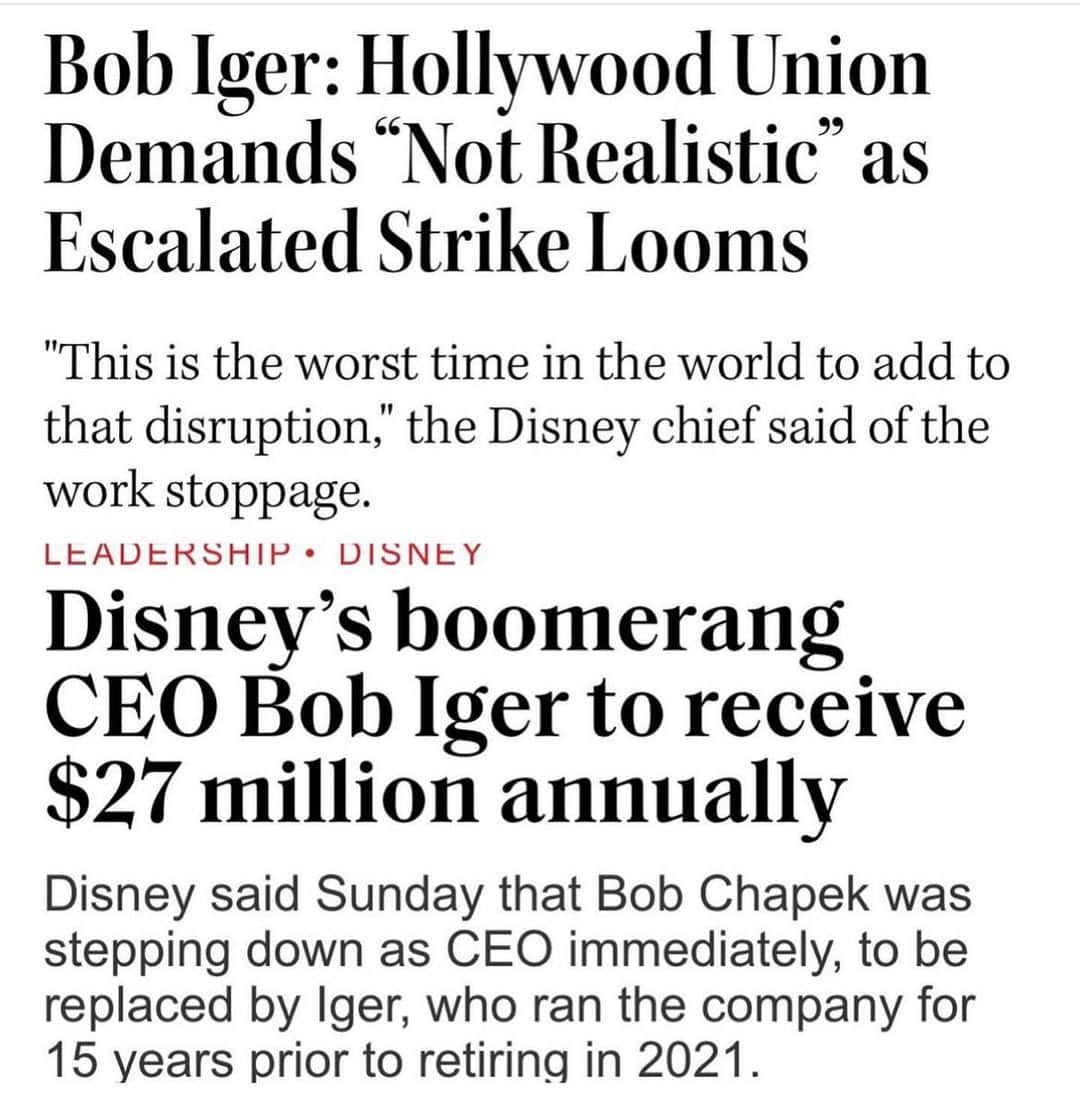 Bob Iger: Hollywood Union Demands “Not Realistic” as Escalated Strike Looms

"This is the worst time in the world to add to that disruption," the Disney chief said of the work stoppage.

LEADERSHIP • DISNEY

Disney’s boomerang CEO Bob Iger to receive $27 million annually

Disney said Sunday that Bob Chapek was stepping down as CEO immediately, to be replaced by Iger, who ran the company for 15 years prior to retiring in 2021.